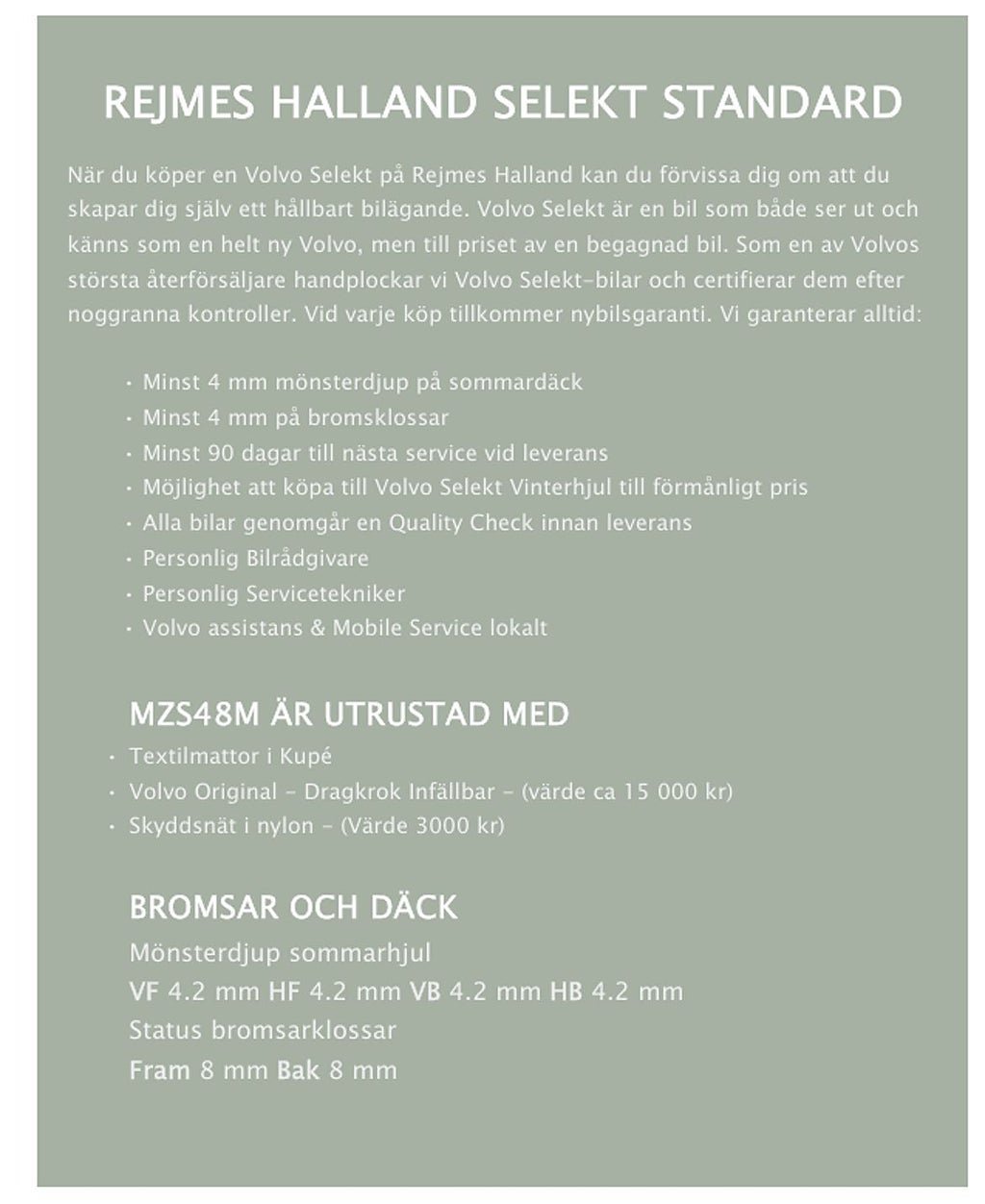 REJMES HALLAND SELEKT STANDARD

När du köper en Volvo Selekt på Rejmes Halland kan du förvissa dig om att du skapar dig själv ett hållbart bilägande. Volvo Selekt är en bil som både ser ut och känns som en helt ny Volvo, men till priset av en begagnad bil. Som en av Volvos största återförsäljare handplockar vi Volvo Selekt-bilar och certifierar dem efter noggranna kontroller. Vid varje köp tillkommer nybilsgaranti. Vi garanterar alltid:

• Minst 4 mm mönsterdjup på sommardäck
• Minst 4 mm på bromsklossar
• Minst 90 dagar till nästa service vid leverans
• Möjlighet att köpa till Volvo Selekt Vinterhjul till förmånligt pris
• Alla bilar genomgår en Quality Check innan leverans
• Personlig Bilrådgivare
• Personlig Servicetekniker
• Volvo assistans & Mobile Service lokalt

MZS48M ÄR UTRUSTAD MED
• Textilmattor i Kupé
• Volvo Original - Dragkrok Infällbar - (värde ca 15 000 kr)
• Skyddsnät i nylon - (Värde 3000 kr)

BROMSAR OCH DÄCK
Mönsterdjup sommarhjul
VF 4.2 mm HF 4.2 mm VB 4.2 mm HB 4.2 mm
Status bromsarklossar
Fram 8 mm Bak 8 mm